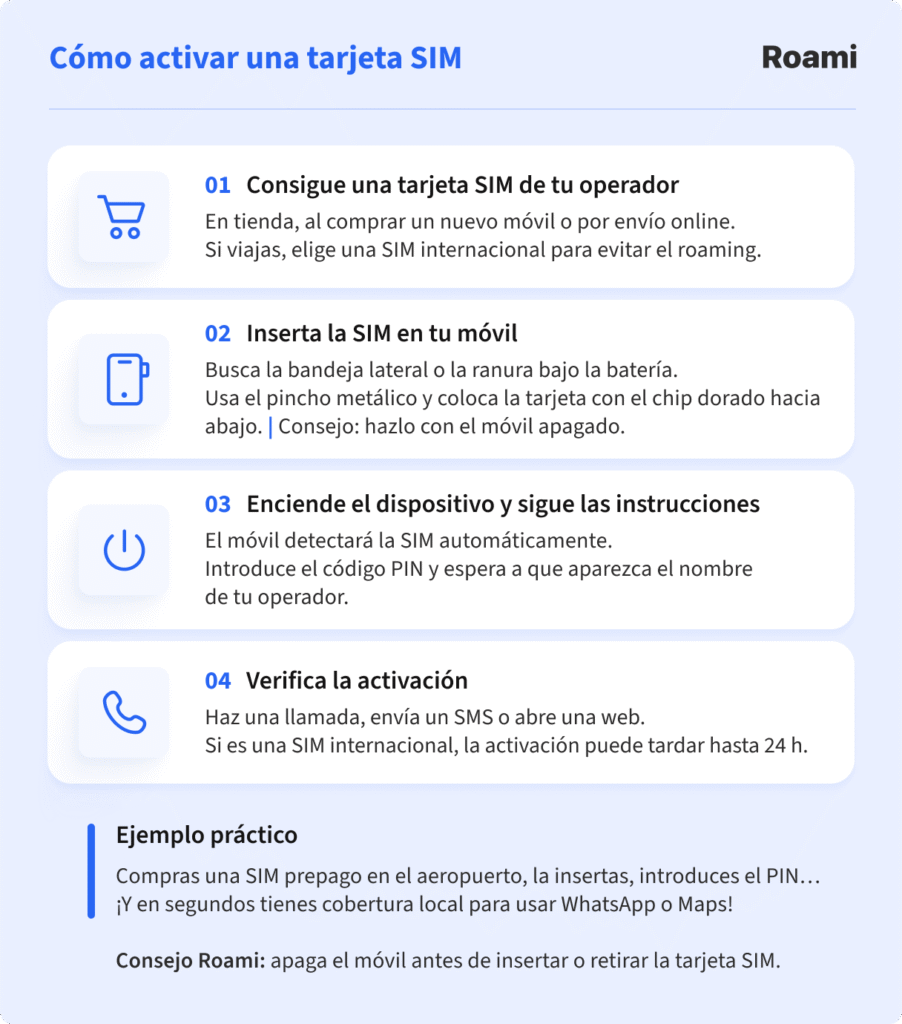 Cómo activar una tarjeta SIM

Roami

01 Consigue una tarjeta SIM de tu operador

En tienda, al comprar un nuevo móvil o por envío online.
Si viajas, elige una SIM internacional para evitar el roaming.

02 Inserta la SIM en tu móvil

Busca la bandeja lateral o la ranura bajo la batería.
Usa el pincho metálico y coloca la tarjeta con el chip dorado hacia abajo. | Consejo: hazlo con el móvil apagado.

03 Enciende el dispositivo y sigue las instrucciones

El móvil detectará la SIM automáticamente.
Introduce el código PIN y espera a que aparezca el nombre de tu operador.

04 Verifica la activación

Haz una llamada, envía un SMS o abre una web.
Si es una SIM internacional, la activación puede tardar hasta 24 h.

Ejemplo práctico

Compras una SIM prepago en el aeropuerto, la insertas, introduces el PIN…
¡Y en segundos tienes cobertura local para usar WhatsApp o Maps!

Consejo Roami: apaga el móvil antes de insertar o retirar la tarjeta SIM.